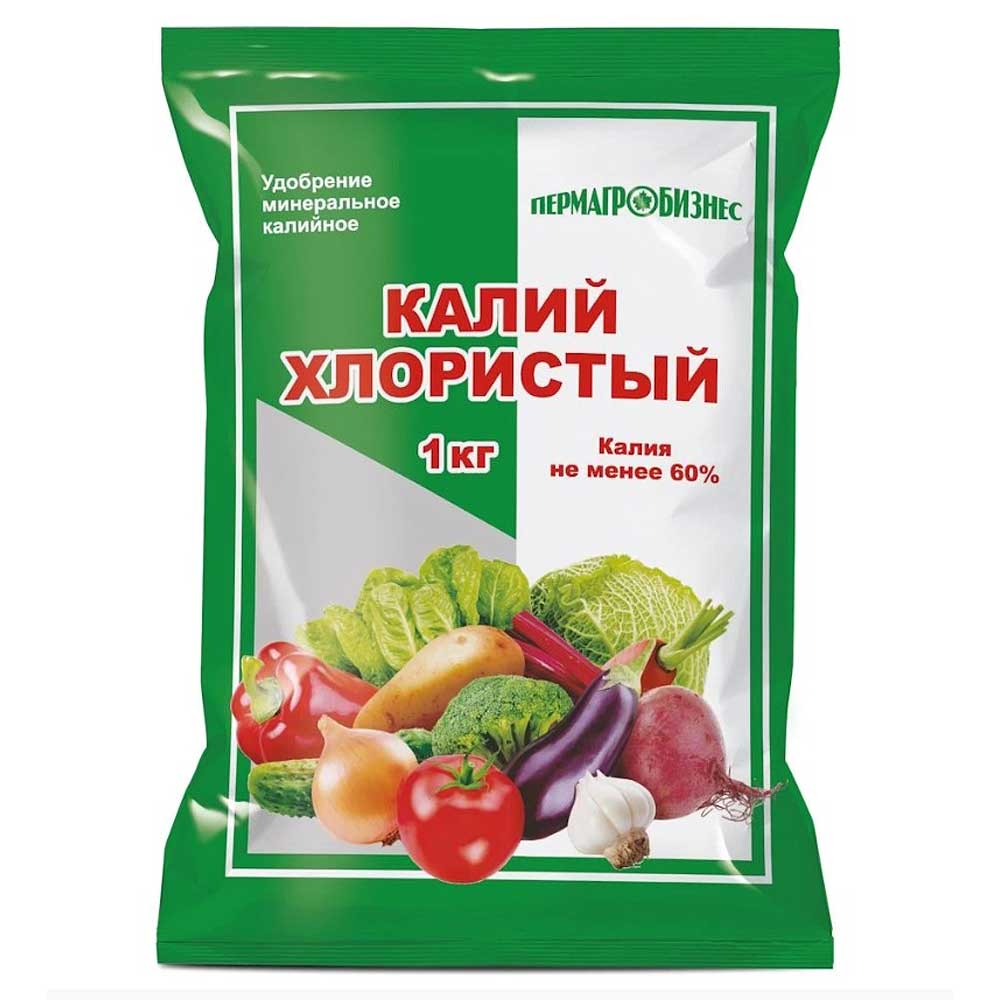 Удобрение минеральное калийное

ПЕРМАГРОБИЗНЕС

КАЛИЙ ХЛОРИСТЫЙ

1 кг

Калия не менее 60%